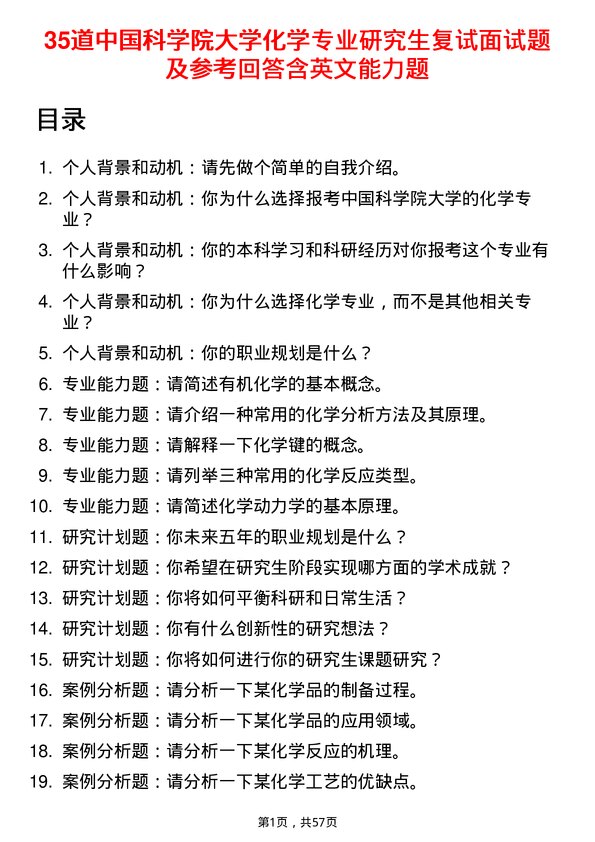 35道中国科学院大学化学专业研究生复试面试题及参考回答含英文能力题

目录

1. 个人背景和动机：请先做个简单的自我介绍。
2. 个人背景和动机：你为什么选择报考中国科学院大学的化学专业？
3. 个人背景和动机：你的本科学习和科研经历对你报考这个专业有什么影响？
4. 个人背景和动机：你为什么选择化学专业，而不是其他相关专业？
5. 个人背景和动机：你的职业规划是什么？
6. 专业能力题：请简述有机化学的基本概念。
7. 专业能力题：请介绍一种常用的化学分析方法及其原理。
8. 专业能力题：请解释一下化学键的概念。
9. 专业能力题：请列举三种常用的化学反应类型。
10. 专业能力题：请简述化学动力学的基本原理。
11. 研究计划题：你未来五年的职业规划是什么？
12. 研究计划题：你希望在研究生阶段实现哪方面的学术成就？
13. 研究计划题：你将如何平衡科研和日常生活？
14. 研究计划题：你有什么创新性的研究想法？
15. 研究计划题：你将如何进行你的研究生课题研究？
16. 案例分析题：请分析一下某化学品的制备过程。
17. 案例分析题：请分析一下某化学品的应用领域。
18. 案例分析题：请分析一下某化学反应的机理。
19. 案例分析题：请分析一下某化学工艺的优缺点。

第1页，共57页